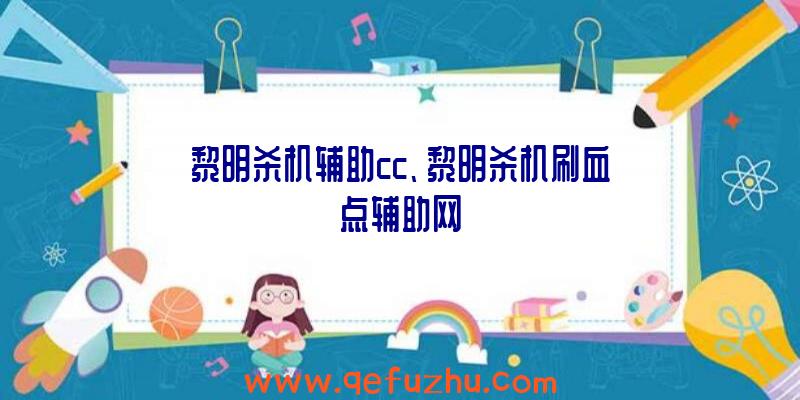 黎明杀机辅助cc、黎明杀机刷血点辅助网

www.qefuzhu.com